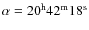 $\alpha = 20^{\mathrm{h}}42^{\mathrm{m}}18^{\mathrm{s}}$